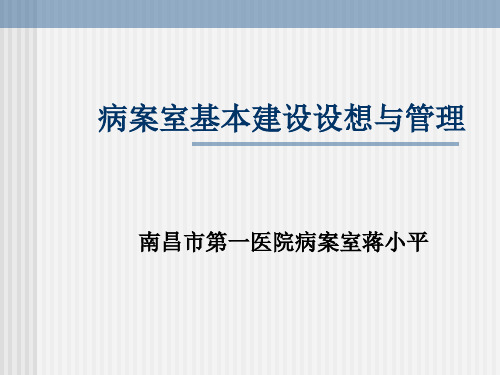 病案室基本建设设想与管理

南昌市第一医院病案室蒋小平